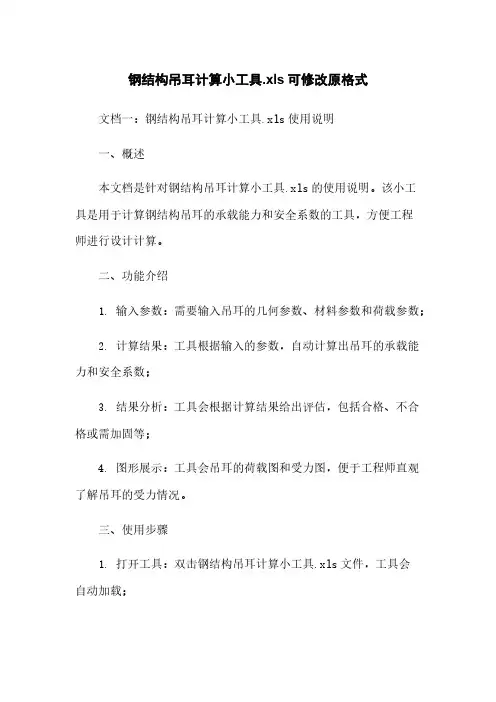 钢结构吊耳计算小工具.xls 可修改原格式

文档一：钢结构吊耳计算小工具.xls 使用说明

一、概述

本文档是针对钢结构吊耳计算小工具.xls 的使用说明。该小工具是用于计算钢结构吊耳的承载能力和安全系数的工具，方便工程师进行设计计算。

二、功能介绍

1. 输入参数：需要输入吊耳的几何参数、材料参数和荷载参数；

2. 计算结果：工具根据输入的参数，自动计算出吊耳的承载能力和安全系数；

3. 结果分析：工具会根据计算结果给出评估，包括合格、不合格或需加固等；

4. 图形展示：工具会吊耳的荷载图和受力图，便于工程师直观了解吊耳的受力情况。

三、使用步骤

1. 打开工具：双击钢结构吊耳计算小工具.xls 文件，工具会自动加载；